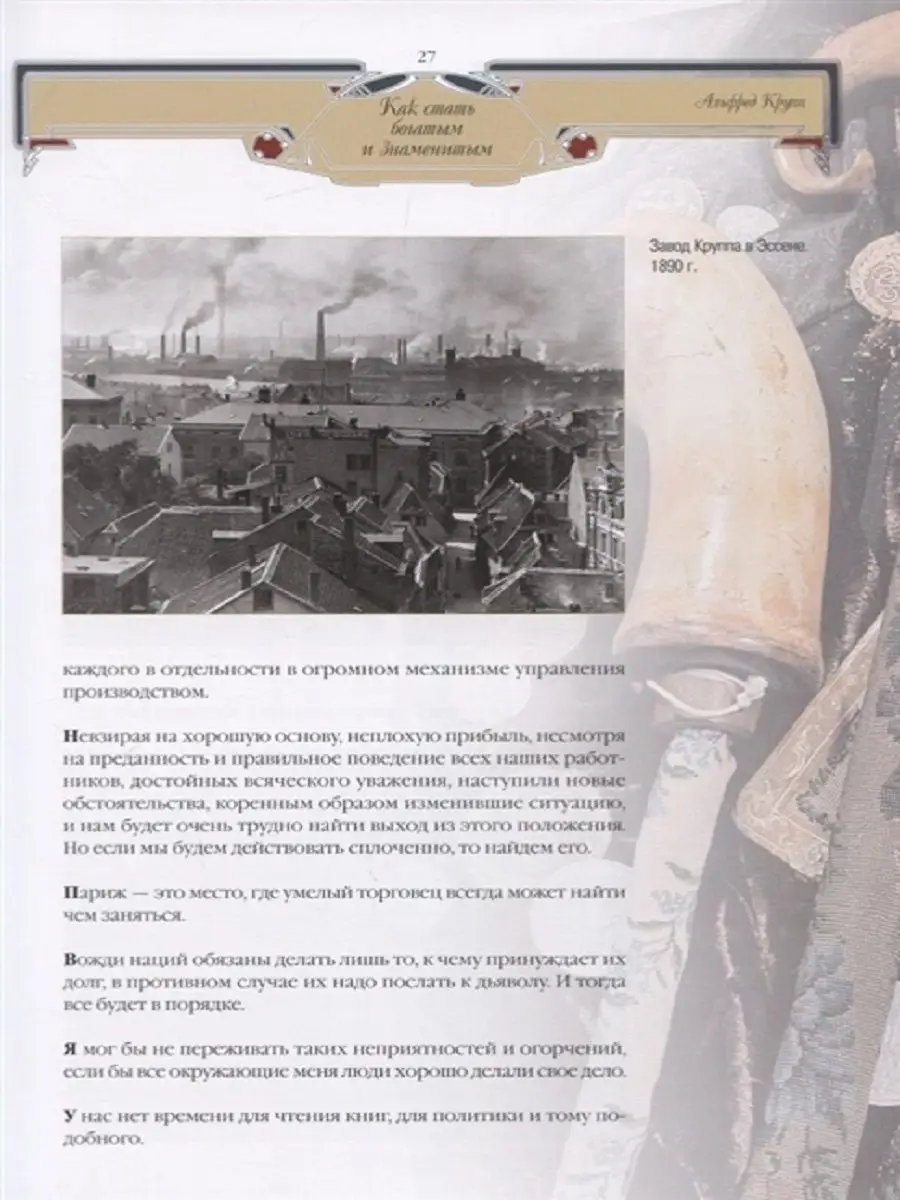 27

Как стать богатым и знаменитым

Альфред Крупп

Завод Круппа в Эссене. 1890 г.

каждого в отдельности в огромном механизме управления производством.

Невзирая на хорошую основу, неплохую прибыль, несмотря на преданность и правильное поведение всех наших работников, достойных всяческого уважения, наступили новые обстоятельства, коренным образом изменившие ситуацию, и нам будет очень трудно найти выход из этого положения. Но если мы будем действовать сплоченно, то найдем его.

Париж — это место, где умелый торговец всегда может найти чем заняться.

Вожди наций обязаны делать лишь то, к чему принуждает их долг, в противном случае их надо послать к дьяволу. И тогда все будет в порядке.

Я мог бы не переживать таких неприятностей и огорчений, если бы все окружающие меня люди хорошо делали свое дело.

У нас нет времени для чтения книг, для политики и тому подобного.